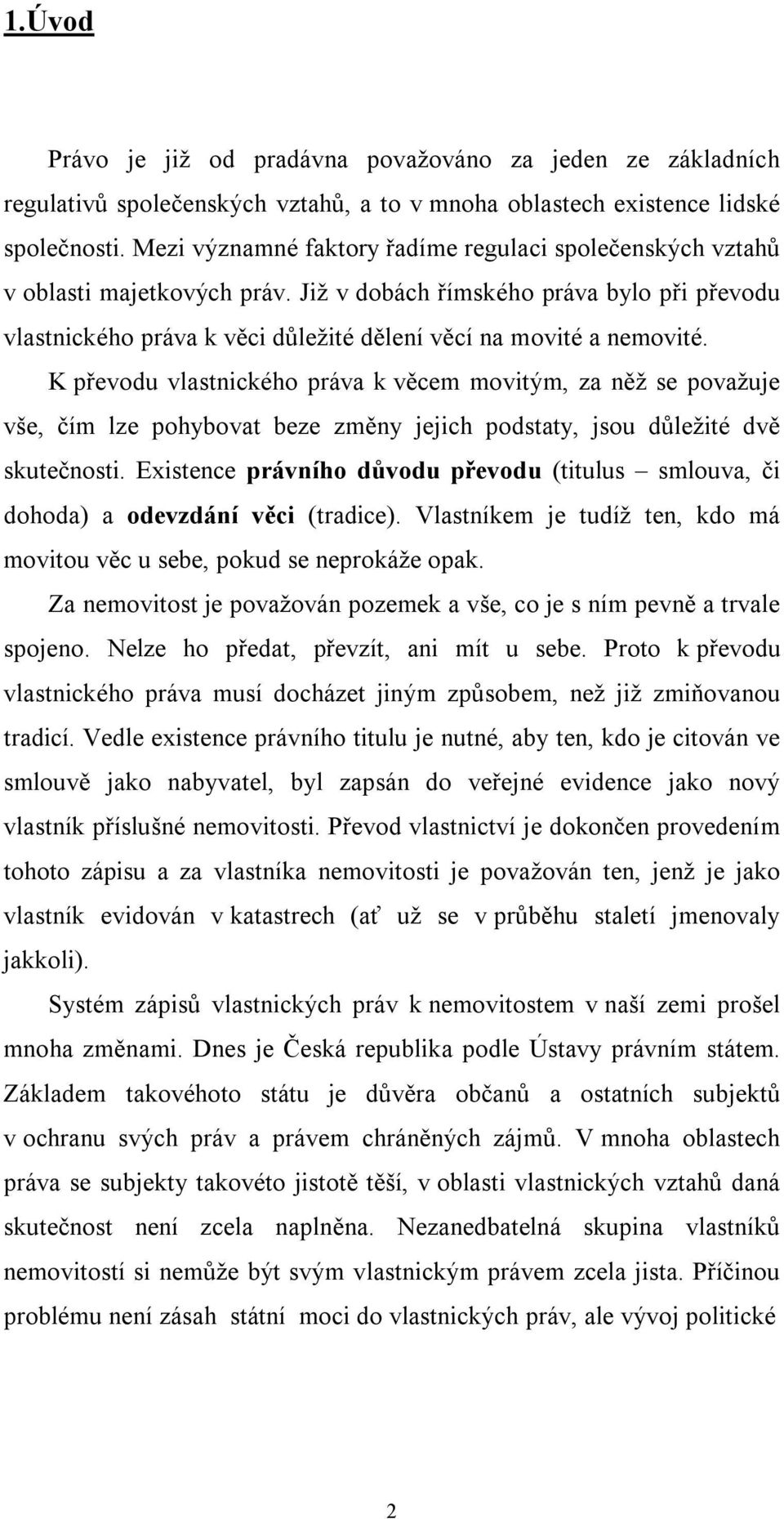 1.Úvod

Právo je již od pradávna považováno za jeden ze základních regulativů společenských vztahů, a to v mnoha oblastech existence lidské společnosti. Mezi významné faktory řadíme regulaci společenských vztahů v oblasti majetkových práv. Již v dobách římského práva bylo při převodu vlastnického práva k věci důležité dělení věcí na movité a nemovité.

K převodu vlastnického práva k věcem movitým, za něž se považuje vše, čím lze pohybovat beze změny jejich podstaty, jsou důležité dvě skutečnosti. Existence právního důvodu převodu (titulus – smlouva, či dohoda) a odevzdání věci (tradice). Vlastníkem je tudíž ten, kdo má movitou věc u sebe, pokud se neprokáže opak.

Za nemovitost je považován pozemek a vše, co je s ním pevně a trvale spojeno. Nelze ho předat, převzít, ani mít u sebe. Proto k převodu vlastnického práva musí docházet jiným způsobem, než již zmiňovanou tradicí. Vedle existence právního titulu je nutné, aby ten, kdo je citován ve smlouvě jako nabyvatel, byl zapsán do veřejné evidence jako nový vlastník příslušné nemovitosti. Převod vlastnictví je dokončen provedením tohoto zápisu a za vlastníka nemovitosti je považován ten, jenž je jako vlastník evidován v katastrech (ať už se v průběhu staletí jmenovaly jakkoli).

Systém zápisů vlastnických práv k nemovitostem v naší zemi prošel mnoha změnami. Dnes je Česká republika podle Ústavy právním státem. Základem takovéhoto státu je důvěra občanů a ostatních subjektů v ochranu svých práv a právem chráněných zájmů. V mnoha oblastech práva se subjekty takovéto jistotě těší, v oblasti vlastnických vztahů daná skutečnost není zcela naplněna. Nezanedbatelná skupina vlastníků nemovitostí si nemůže být svým vlastnickým právem zcela jista. Příčinou problému není zásah státní moci do vlastnických práv, ale vývoj politické

2